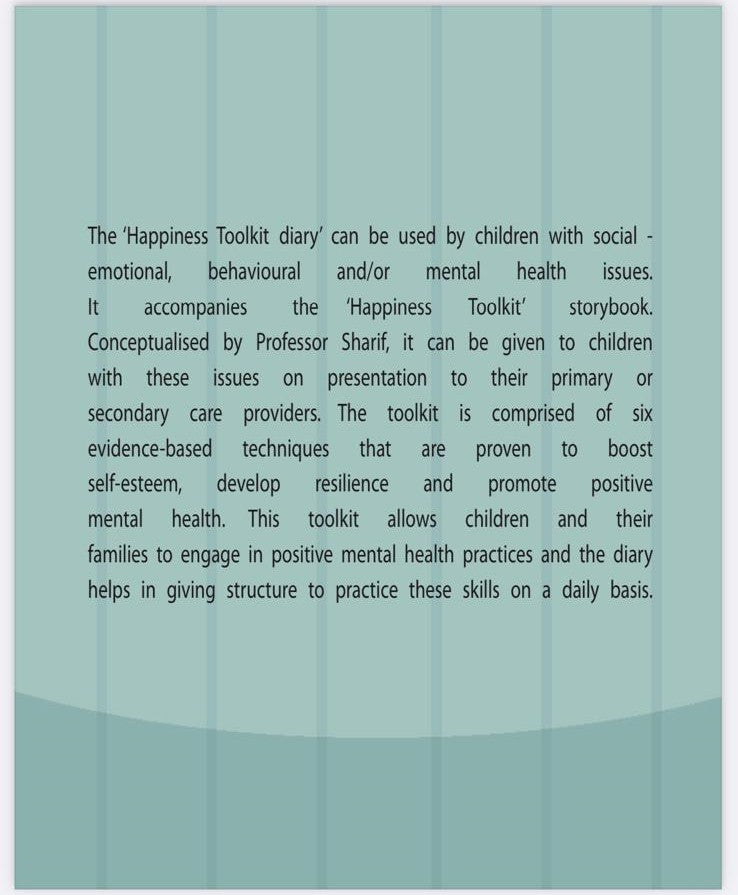 The 'Happiness Toolkit diary' can be used by children with social - emotional, behavioural and/or mental health issues. It accompanies the 'Happiness Toolkit' storybook. Conceptualised by Professor Sharif, it can be given to children with these issues on presentation to their primary or secondary care providers. The toolkit is comprised of six evidence-based techniques that are proven to boost self-esteem, develop resilience and promote positive mental health. This toolkit allows children and their families to engage in positive mental health practices and the diary helps in giving structure to practice these skills on a daily basis.